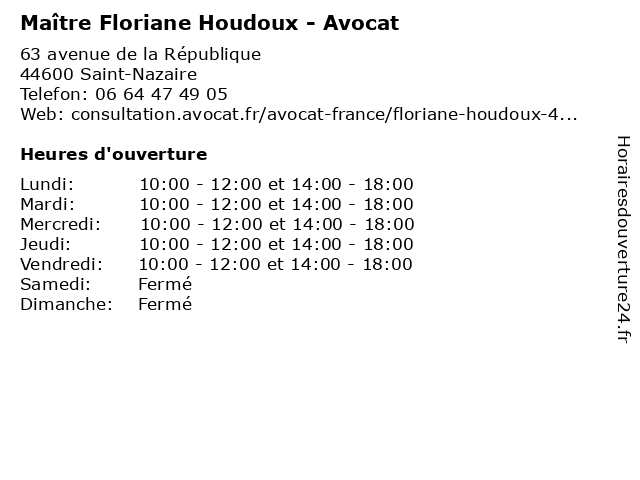 Maître Floriane Houdoux - Avocat

63 avenue de la République
44600 Saint-Nazaire
Telefon: 06 64 47 49 05
Web: consultation.avocat.fr/avocat-france/floriane-houdoux-4...

Heures d'ouverture

| | |
|---|---|
| Lundi: | 10:00 - 12:00 et 14:00 - 18:00 |
| Mardi: | 10:00 - 12:00 et 14:00 - 18:00 |
| Mercredi: | 10:00 - 12:00 et 14:00 - 18:00 |
| Jeudi: | 10:00 - 12:00 et 14:00 - 18:00 |
| Vendredi: | 10:00 - 12:00 et 14:00 - 18:00 |
| Samedi: | Fermé |
| Dimanche: | Fermé |

Horairesdouverture24.fr